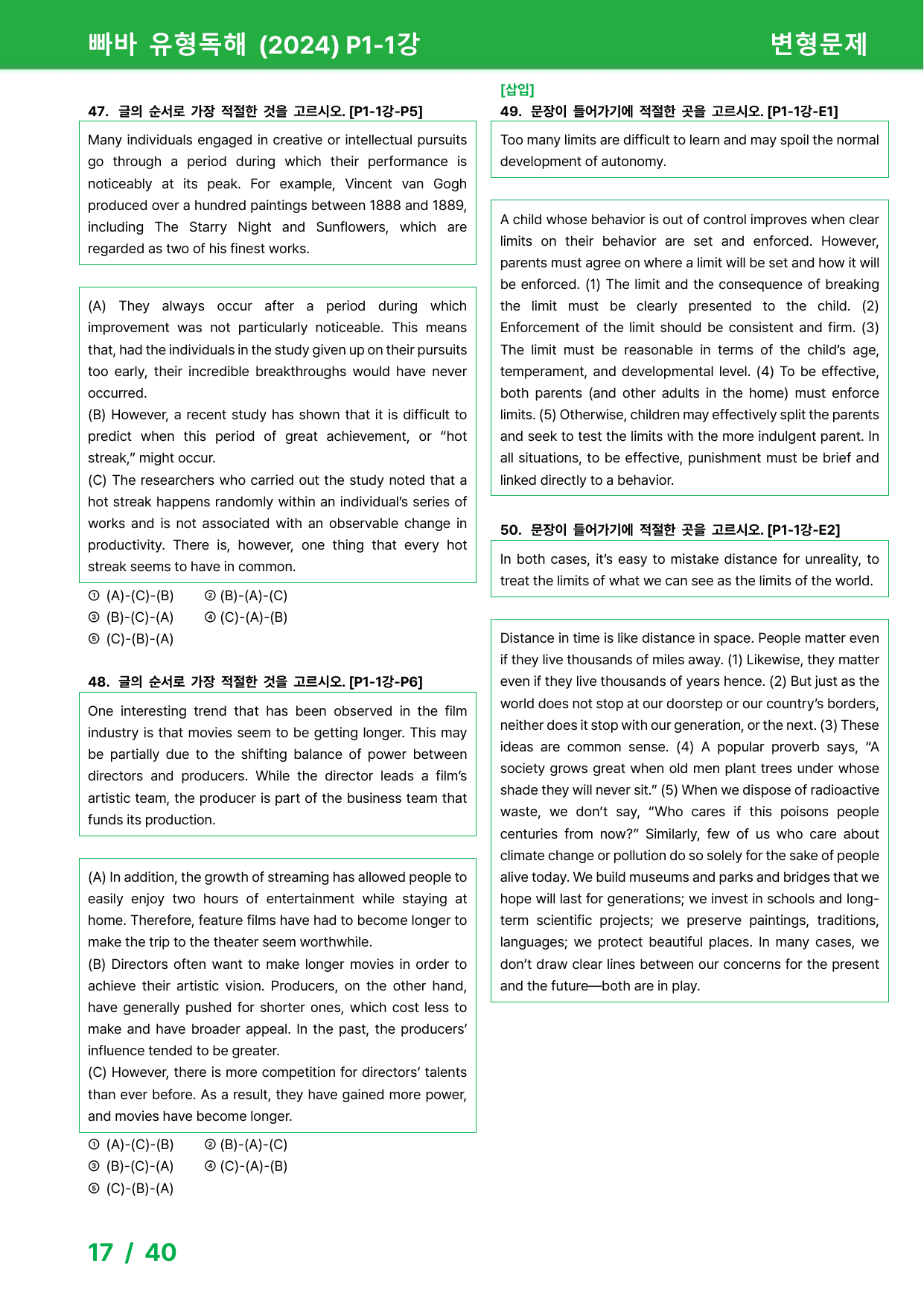 빠바 유형독해 (2024) P1-1강

변형문제

47. 글의 순서로 가장 적절한 것을 고르시오. [P1-1강-P5]

Many individuals engaged in creative or intellectual pursuits go through a period during which their performance is noticeably at its peak. For example, Vincent van Gogh produced over a hundred paintings between 1888 and 1889, including The Starry Night and Sunflowers, which are regarded as two of his finest works.

(A) They always occur after a period during which improvement was not particularly noticeable. This means that, had the individuals in the study given up on their pursuits too early, their incredible breakthroughs would have never occurred.
(B) However, a recent study has shown that it is difficult to predict when this period of great achievement, or "hot streak," might occur.
(C) The researchers who carried out the study noted that a hot streak happens randomly within an individual's series of works and is not associated with an observable change in productivity. There is, however, one thing that every hot streak seems to have in common.

① (A)-(C)-(B) ② (B)-(A)-(C)
③ (B)-(C)-(A) ④ (C)-(A)-(B)
⑤ (C)-(B)-(A)

48. 글의 순서로 가장 적절한 것을 고르시오. [P1-1강-P6]

One interesting trend that has been observed in the film industry is that movies seem to be getting longer. This may be partially due to the shifting balance of power between directors and producers. While the director leads a film's artistic team, the producer is part of the business team that funds its production.

(A) In addition, the growth of streaming has allowed people to easily enjoy two hours of entertainment while staying at home. Therefore, feature films have had to become longer to make the trip to the theater seem worthwhile.
(B) Directors often want to make longer movies in order to achieve their artistic vision. Producers, on the other hand, have generally pushed for shorter ones, which cost less to make and have broader appeal. In the past, the producers' influence tended to be greater.
(C) However, there is more competition for directors' talents than ever before. As a result, they have gained more power, and movies have become longer.

① (A)-(C)-(B) ② (B)-(A)-(C)
③ (B)-(C)-(A) ④ (C)-(A)-(B)
⑤ (C)-(B)-(A)

[삽입]
49. 문장이 들어가기에 적절한 곳을 고르시오. [P1-1강-E1]

Too many limits are difficult to learn and may spoil the normal development of autonomy.

A child whose behavior is out of control improves when clear limits on their behavior are set and enforced. However, parents must agree on where a limit will be set and how it will be enforced. (1) The limit and the consequence of breaking the limit must be clearly presented to the child. (2) Enforcement of the limit should be consistent and firm. (3) The limit must be reasonable in terms of the child's age, temperament, and developmental level. (4) To be effective, both parents (and other adults in the home) must enforce limits. (5) Otherwise, children may effectively split the parents and seek to test the limits with the more indulgent parent. In all situations, to be effective, punishment must be brief and linked directly to a behavior.

50. 문장이 들어가기에 적절한 곳을 고르시오. [P1-1강-E2]

In both cases, it's easy to mistake distance for unreality, to treat the limits of what we can see as the limits of the world.

Distance in time is like distance in space. People matter even if they live thousands of miles away. (1) Likewise, they matter even if they live thousands of years hence. (2) But just as the world does not stop at our doorstep or our country's borders, neither does it stop with our generation, or the next. (3) These ideas are common sense. (4) A popular proverb says, "A society grows great when old men plant trees under whose shade they will never sit." (5) When we dispose of radioactive waste, we don't say, "Who cares if this poisons people centuries from now?" Similarly, few of us who care about climate change or pollution do so solely for the sake of people alive today. We build museums and parks and bridges that we hope will last for generations; we invest in schools and long-term scientific projects; we preserve paintings, traditions, languages; we protect beautiful places. In many cases, we don't draw clear lines between our concerns for the present and the future—both are in play.

17 / 40